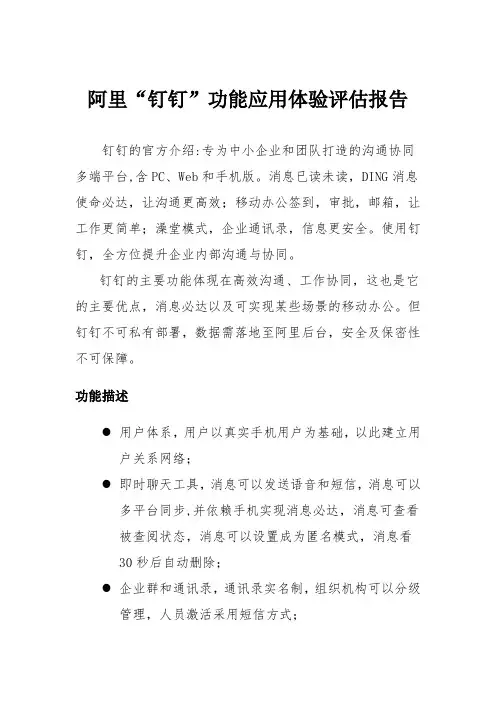 阿里“钉钉”功能应用体验评估报告

钉钉的官方介绍:专为中小企业和团队打造的沟通协同多端平台,含PC、Web和手机版。消息已读未读，DING消息使命必达，让沟通更高效；移动办公签到，审批，邮箱，让工作更简单；澡堂模式，企业通讯录，信息更安全。使用钉钉，全方位提升企业内部沟通与协同。

钉钉的主要功能体现在高效沟通、工作协同，这也是它的主要优点，消息必达以及可实现某些场景的移动办公。但钉钉不可私有部署，数据需落地至阿里后台，安全及保密性不可保障。

功能描述

● 用户体系，用户以真实手机用户为基础，以此建立用户关系网络;
● 即时聊天工具，消息可以发送语音和短信，消息可以多平台同步,并依赖手机实现消息必达，消息可查看被查阅状态，消息可以设置成为匿名模式，消息看30秒后自动删除;
● 企业群和通讯录，通讯录实名制，组织机构可以分级管理，人员激活采用短信方式;